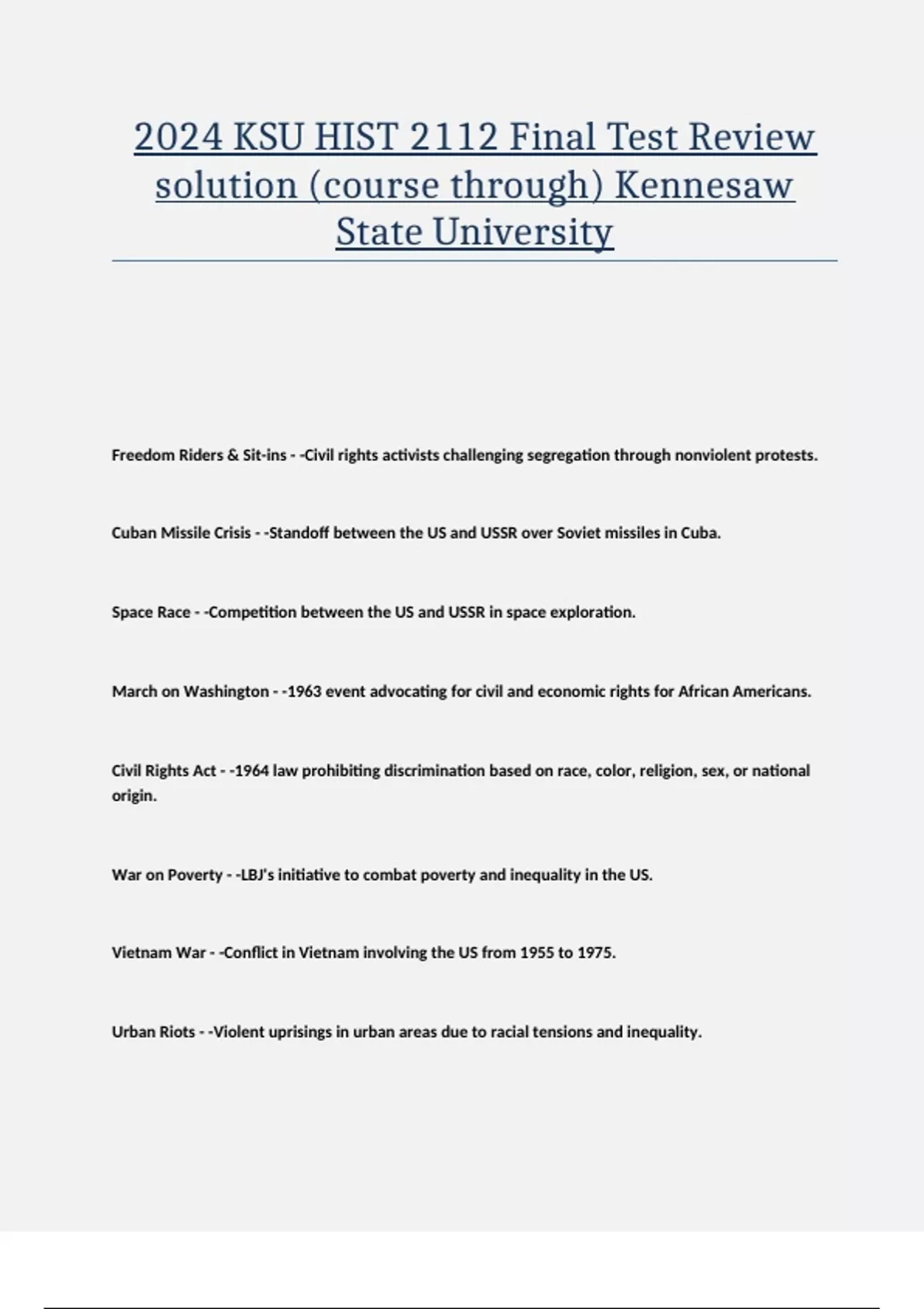 2024 KSU HIST 2112 Final Test Review solution (course through) Kennesaw State University

Freedom Riders & Sit-ins - -Civil rights activists challenging segregation through nonviolent protests.

Cuban Missile Crisis - -Standoff between the US and USSR over Soviet missiles in Cuba.

Space Race - -Competition between the US and USSR in space exploration.

March on Washington - -1963 event advocating for civil and economic rights for African Americans.

Civil Rights Act - -1964 law prohibiting discrimination based on race, color, religion, sex, or national origin.

War on Poverty - -LBJ's initiative to combat poverty and inequality in the US.

Vietnam War - -Conflict in Vietnam involving the US from 1955 to 1975.

Urban Riots - -Violent uprisings in urban areas due to racial tensions and inequality.